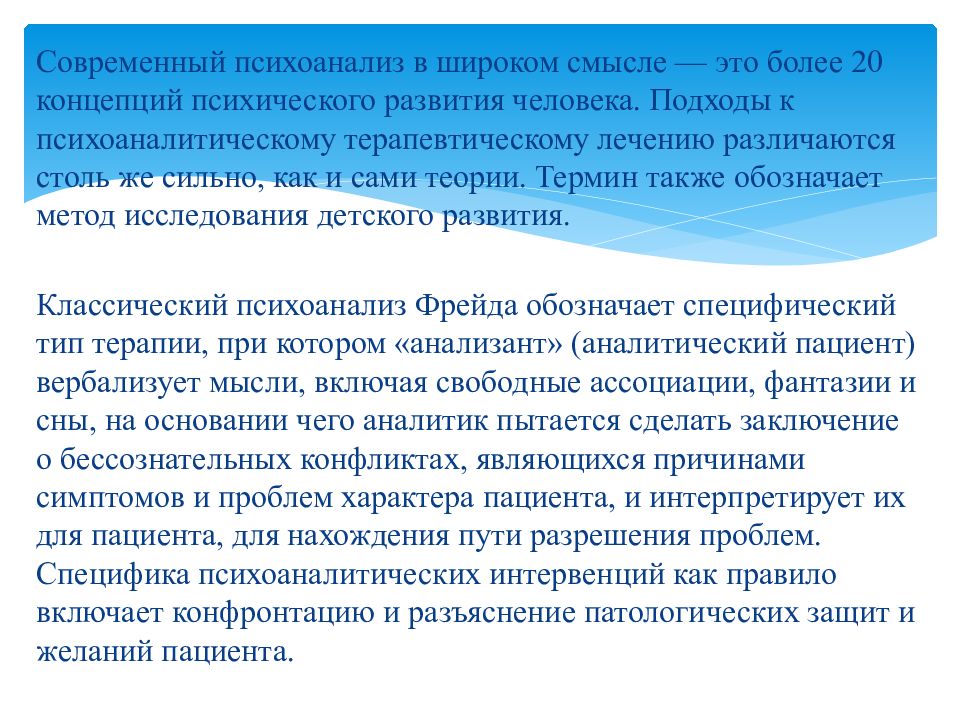 Современный психоанализ в широком смысле — это более 20 концепций психического развития человека. Подходы к психоаналитическому терапевтическому лечению различаются столь же сильно, как и сами теории. Термин также обозначает метод исследования детского развития.

Классический психоанализ Фрейда обозначает специфический тип терапии, при котором «анализант» (аналитический пациент) вербализует мысли, включая свободные ассоциации, фантазии и сны, на основании чего аналитик пытается сделать заключение о бессознательных конфликтах, являющихся причинами симптомов и проблем характера пациента, и интерпретирует их для пациента, для нахождения пути разрешения проблем. Специфика психоаналитических интервенций как правило включает конфронтацию и разъяснение патологических защит и желаний пациента.